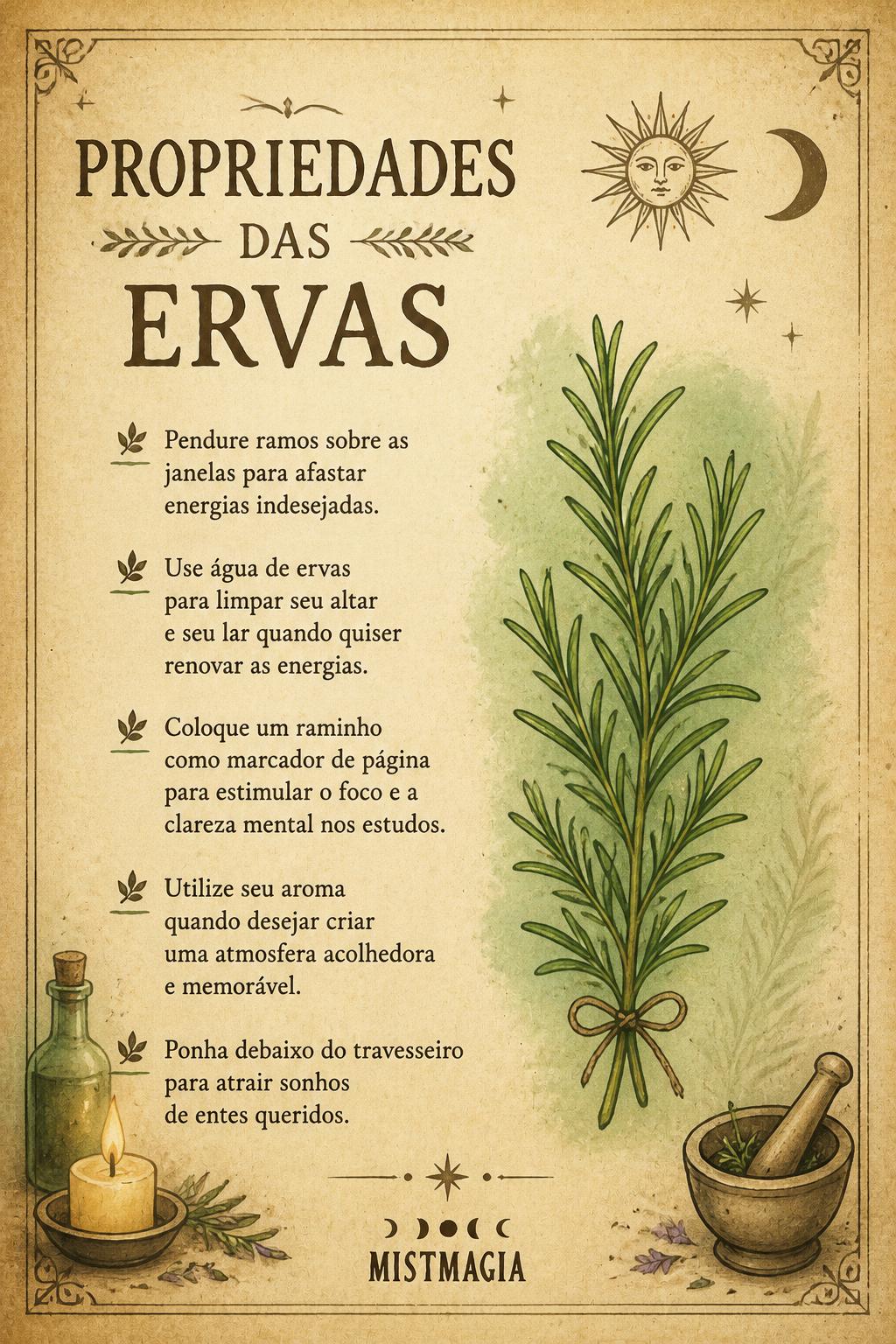 PROPRIEDADES
DAS
ERVAS

Pendure ramos sobre as janelas para afastar energias indesejadas.

Use água de ervas para limpar seu altar e seu lar quando quiser renovar as energias.

Coloque um raminho como marcador de página para estimular o foco e a clareza mental nos estudos.

Utilize seu aroma quando desejar criar uma atmosfera acolhedora e memorável.

Ponha debaixo do travesseiro para atrair sonhos de entes queridos.

MISTMAGIA